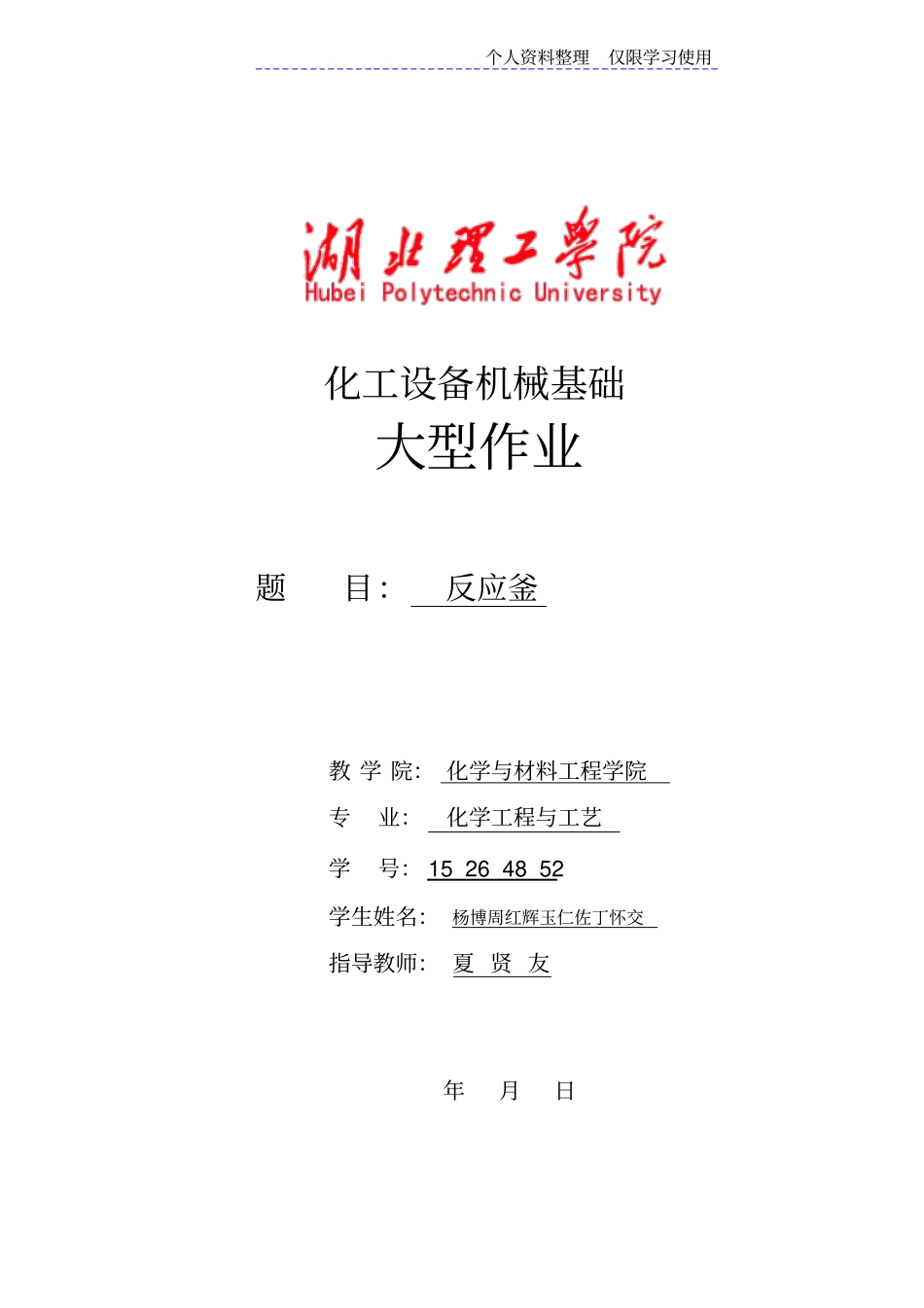 个人资料整理 仅限学习使用

湖北理工学院
Hubei Polytechnic University

化工设备机械基础
大型作业

题 目： 反应釜

教 学 院： 化学与材料工程学院
专 业： 化学工程与工艺
学 号： 15 26 48 52
学生姓名： 杨博周红辉玉仁佐丁怀交
指导教师： 夏 贤 友

年 月 日